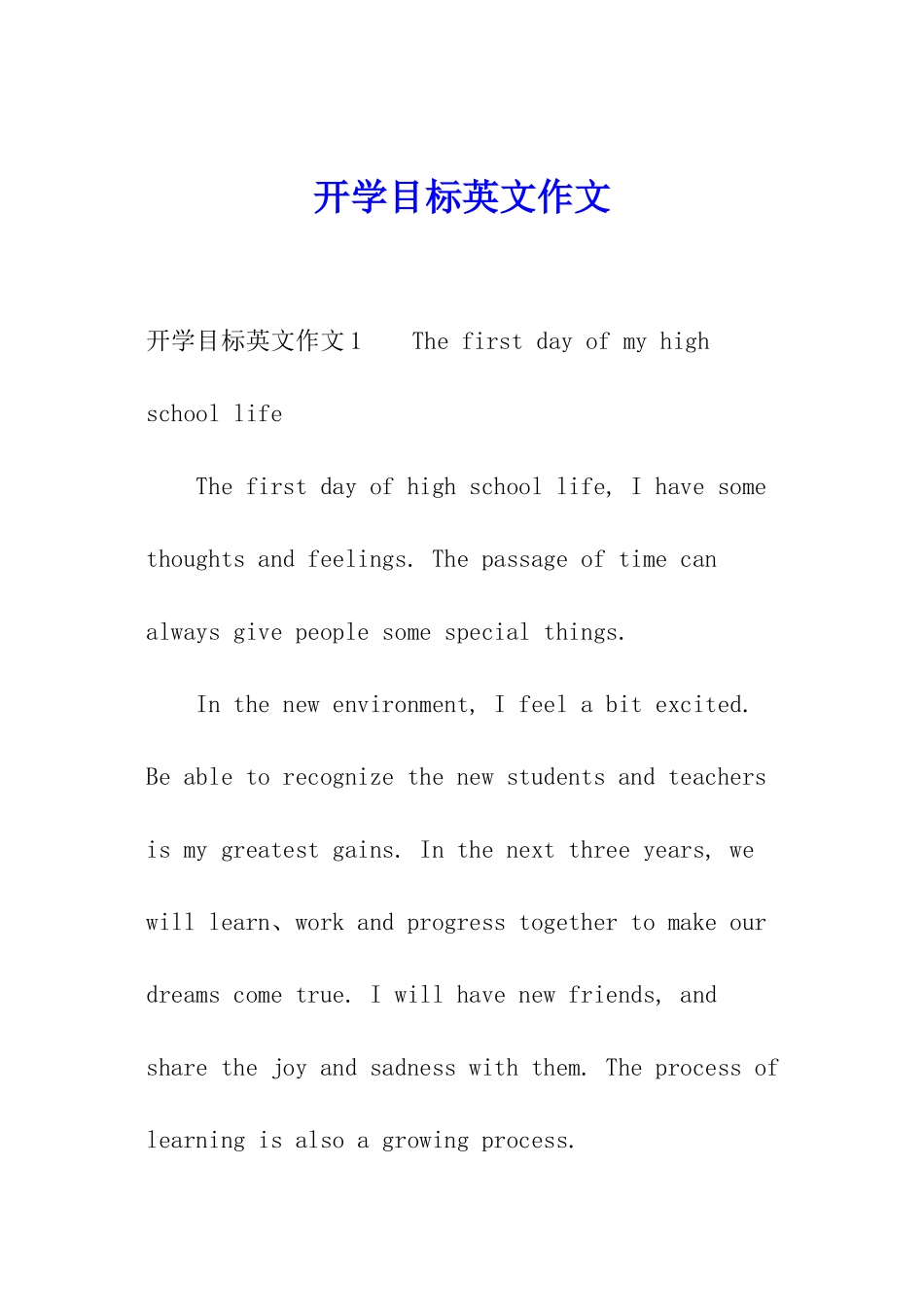 开学目标英文作文

开学目标英文作文1　The first day of my high school life

The first day of high school life, I have some thoughts and feelings. The passage of time can always give people some special things.

In the new environment, I feel a bit excited. Be able to recognize the new students and teachers is my greatest gains. In the next three years, we will learn、work and progress together to make our dreams come true. I will have new friends, and share the joy and sadness with them. The process of learning is also a growing process.